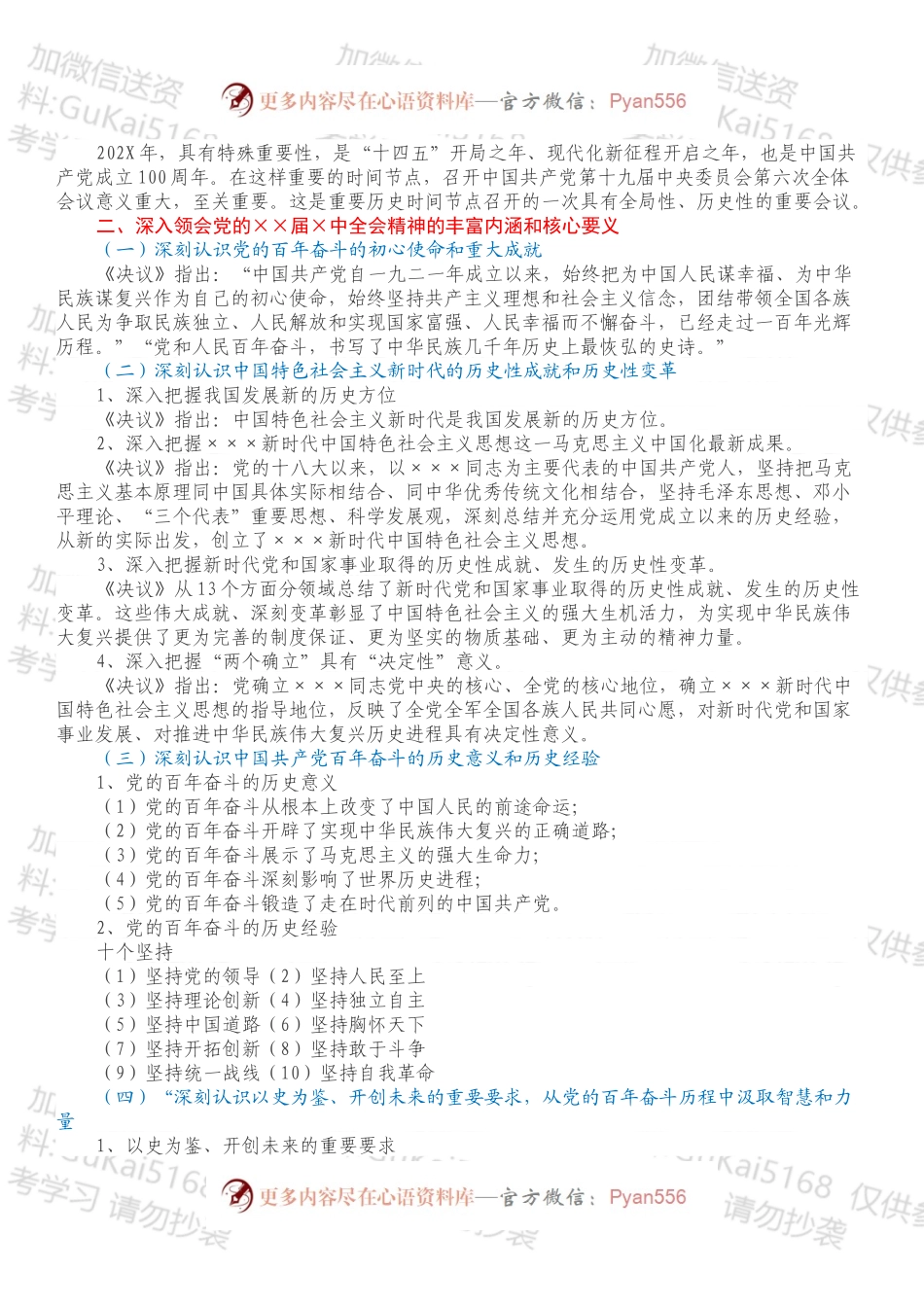 更多内容尽在心语资料库—官方微信：Pyan556

202X年，具有特殊重要性，是“十四五”开局之年、现代化新征程开启之年，也是中国共产党成立100周年。在这样重要的时间节点，召开中国共产党第十九届中央委员会第六次全体会议意义重大，至关重要。这是重要历史时间节点召开的一次具有全局性、历史性的重要会议。

二、深入领会党的××届×中全会精神的丰富内涵和核心要义

（一）深刻认识党的百年奋斗的初心使命和重大成就

《决议》指出：“中国共产党自一九二一年成立以来，始终把为中国人民谋幸福、为中华民族谋复兴作为自己的初心使命，始终坚持共产主义理想和社会主义信念，团结带领全国各族人民为争取民族独立、人民解放和实现国家富强、人民幸福而不懈奋斗，已经走过一百年光辉历程。”“党和人民百年奋斗，书写了中华民族几千年历史上最恢弘的史诗。”

（二）深刻认识中国特色社会主义新时代的历史性成就和历史性变革

1、深入把握我国发展新的历史方位

《决议》指出：中国特色社会主义新时代是我国发展新的历史方位。

2、深入把握×××新时代中国特色社会主义思想这一马克思主义中国化最新成果。

《决议》指出：党的十八大以来，以×××同志为主要代表的中国共产党人，坚持把马克思主义基本原理同中国具体实际相结合、同中华优秀传统文化相结合，坚持毛泽东思想、邓小平理论、“三个代表”重要思想、科学发展观，深刻总结并充分运用党成立以来的历史经验，从新的实际出发，创立了×××新时代中国特色社会主义思想。

3、深入把握新时代党和国家事业取得的历史性成就、发生的历史性变革。

《决议》从13个方面分领域总结了新时代党和国家事业取得的历史性成就、发生的历史性变革。这些伟大成就、深刻变革彰显了中国特色社会主义的强大生机活力，为实现中华民族伟大复兴提供了更为完善的制度保证、更为坚实的物质基础、更为主动的精神力量。

4、深入把握“两个确立”具有“决定性”意义。

《决议》指出：党确立×××同志党中央的核心、全党的核心地位，确立×××新时代中国特色社会主义思想的指导地位，反映了全党全军全国各族人民共同心愿，对新时代党和国家事业发展、对推进中华民族伟大复兴历史进程具有决定性意义。

（三）深刻认识中国共产党百年奋斗的历史意义和历史经验

1、党的百年奋斗的历史意义

（1）党的百年奋斗从根本上改变了中国人民的前途命运；
（2）党的百年奋斗开辟了实现中华民族伟大复兴的正确道路；
（3）党的百年奋斗展示了马克思主义的强大生命力；
（4）党的百年奋斗深刻影响了世界历史进程；
（5）党的百年奋斗锻造了走在时代前列的中国共产党。

2、党的百年奋斗的历史经验

十个坚持
（1）坚持党的领导（2）坚持人民至上
（3）坚持理论创新（4）坚持独立自主
（5）坚持中国道路（6）坚持胸怀天下
（7）坚持开拓创新（8）坚持敢于斗争
（9）坚持统一战线（10）坚持自我革命

（四）“深刻认识以史为鉴、开创未来的重要要求，从党的百年奋斗历程中汲取智慧和力量

1、以史为鉴、开创未来的重要要求

更多内容尽在心语资料库—官方微信：Pyan556